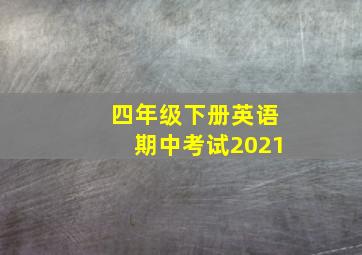 四年级下册英语
期中考试2021